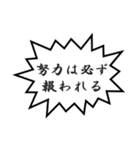 努力は必ず
報われる